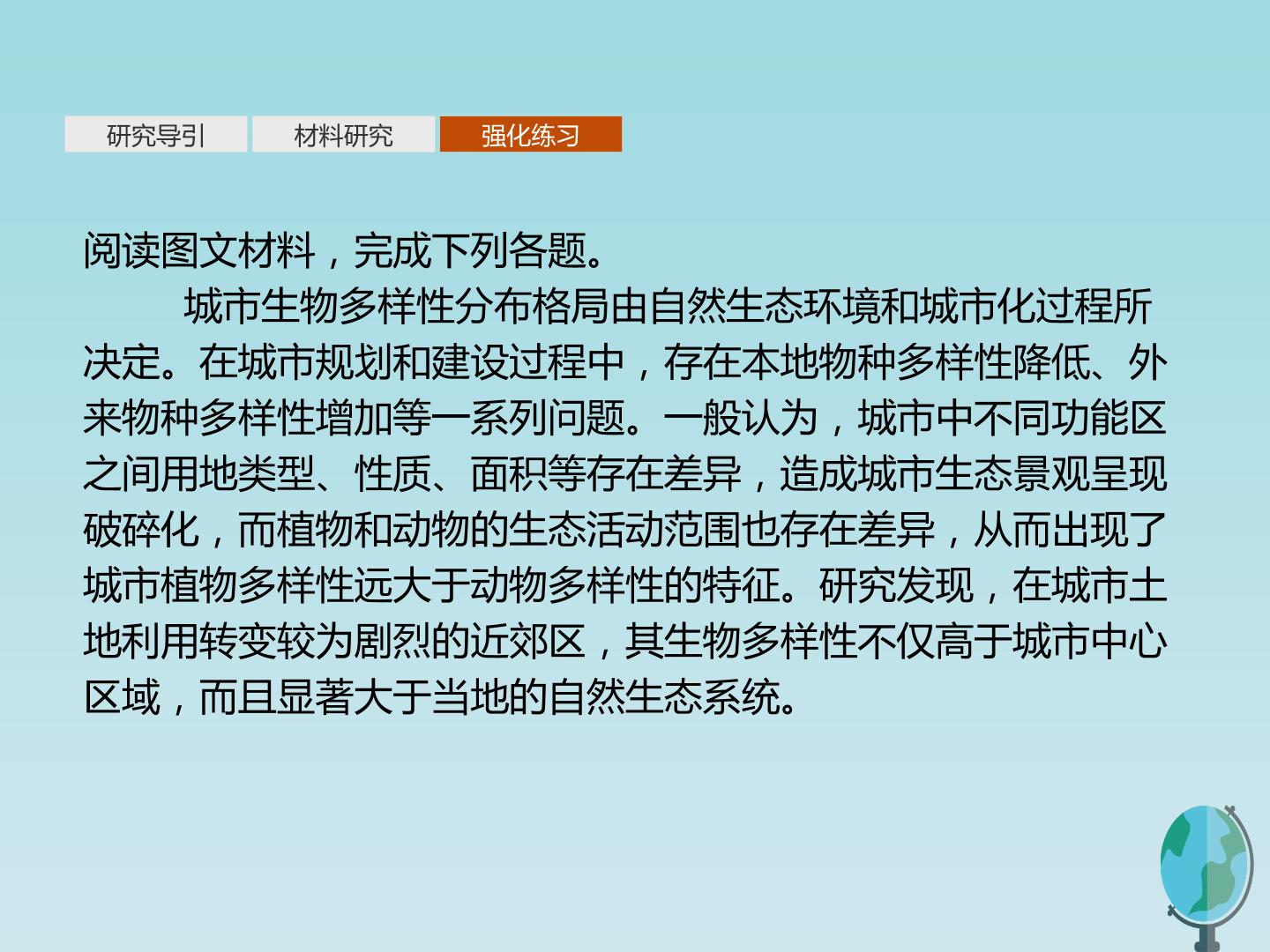 研究导引 材料研究 强化练习

阅读图文材料，完成下列各题。

城市生物多样性分布格局由自然生态环境和城市化过程所决定。在城市规划和建设过程中，存在本地物种多样性降低、外来物种多样性增加等一系列问题。一般认为，城市中不同功能区之间用地类型、性质、面积等存在差异，造成城市生态景观呈现破碎化，而植物和动物的生态活动范围也存在差异，从而出现了城市植物多样性远大于动物多样性的特征。研究发现，在城市土地利用转变较为剧烈的近郊区，其生物多样性不仅高于城市中心区域，而且显著大于当地的自然生态系统。